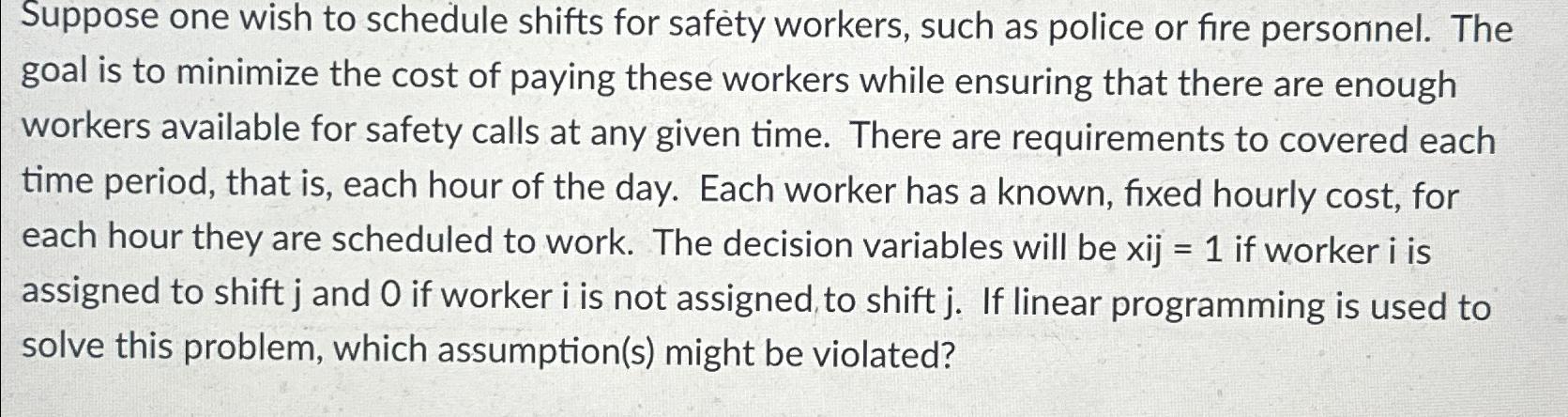 Suppose one wish to schedule shifts for safety workers, such as police or fire personnel. The goal is to minimize the cost of paying these workers while ensuring that there are enough workers available for safety calls at any given time. There are requirements to covered each time period, that is, each hour of the day. Each worker has a known, fixed hourly cost, for each hour they are scheduled to work. The decision variables will be xij = 1 if worker i is assigned to shift j and 0 if worker i is not assigned to shift j. If linear programming is used to solve this problem, which assumption(s) might be violated?